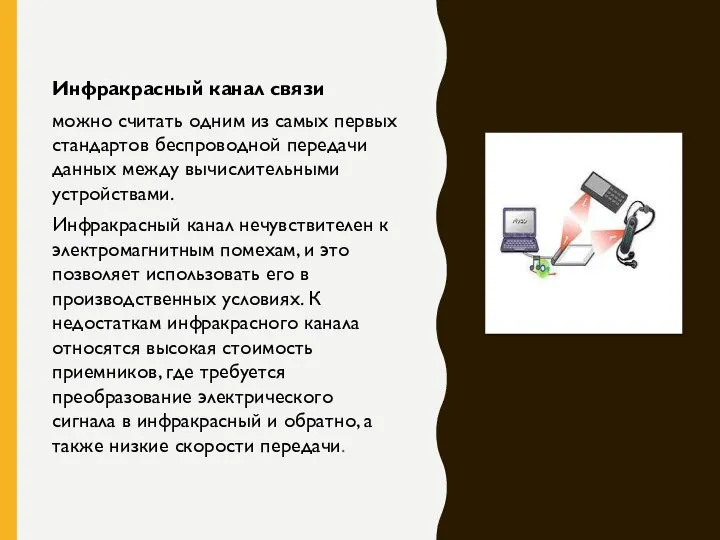 Инфракрасный канал связи

можно считать одним из самых первых стандартов беспроводной передачи данных между вычислительными устройствами.

Инфракрасный канал нечувствителен к электромагнитным помехам, и это позволяет использовать его в производственных условиях. К недостаткам инфракрасного канала относятся высокая стоимость приемников, где требуется преобразование электрического сигнала в инфракрасный и обратно, а также низкие скорости передачи.